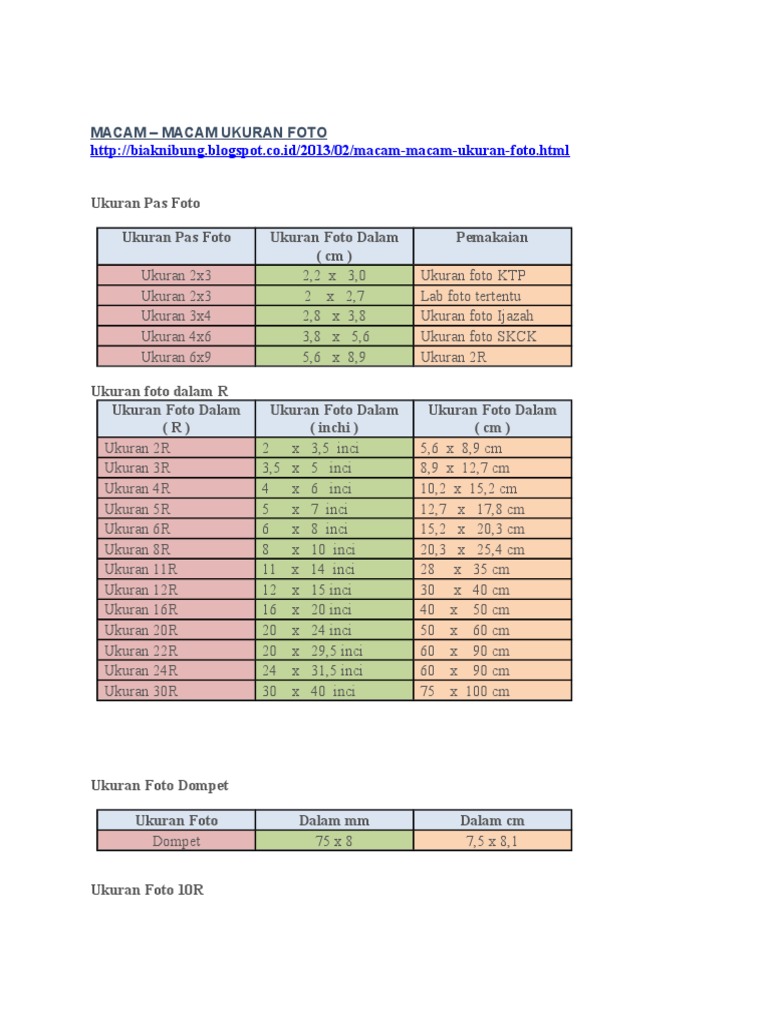 MACAM – MACAM UKURAN FOTO
http://biaknibung.blogspot.co.id/2013/02/macam-macam-ukuran-foto.html

Ukuran Pas Foto

| Ukuran Pas Foto | Ukuran Foto Dalam ( cm ) | Pemakaian |
|---|---|---|
| Ukuran 2x3 | 2,2 x 3,0 | Ukuran foto KTP |
| Ukuran 2x3 | 2 x 2,7 | Lab foto tertentu |
| Ukuran 3x4 | 2,8 x 3,8 | Ukuran foto Ijazah |
| Ukuran 4x6 | 3,8 x 5,6 | Ukuran foto SKCK |
| Ukuran 6x9 | 5,6 x 8,9 | Ukuran 2R |

Ukuran foto dalam R

| Ukuran Foto Dalam ( R ) | Ukuran Foto Dalam ( inchi ) | Ukuran Foto Dalam ( cm ) |
|---|---|---|
| Ukuran 2R | 2 x 3,5 inci | 5,6 x 8,9 cm |
| Ukuran 3R | 3,5 x 5 inci | 8,9 x 12,7 cm |
| Ukuran 4R | 4 x 6 inci | 10,2 x 15,2 cm |
| Ukuran 5R | 5 x 7 inci | 12,7 x 17,8 cm |
| Ukuran 6R | 6 x 8 inci | 15,2 x 20,3 cm |
| Ukuran 8R | 8 x 10 inci | 20,3 x 25,4 cm |
| Ukuran 11R | 11 x 14 inci | 28 x 35 cm |
| Ukuran 12R | 12 x 15 inci | 30 x 40 cm |
| Ukuran 16R | 16 x 20 inci | 40 x 50 cm |
| Ukuran 20R | 20 x 24 inci | 50 x 60 cm |
| Ukuran 22R | 20 x 29,5 inci | 60 x 90 cm |
| Ukuran 24R | 24 x 31,5 inci | 60 x 90 cm |
| Ukuran 30R | 30 x 40 inci | 75 x 100 cm |

Ukuran Foto Dompet

| Ukuran Foto | Dalam mm | Dalam cm |
|---|---|---|
| Dompet | 75 x 8 | 7,5 x 8,1 |

Ukuran Foto 10R